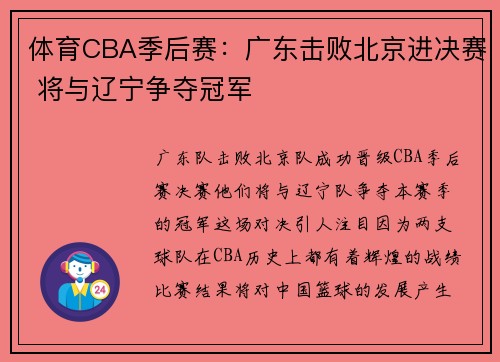 体育CBA季后赛：广东击败北京进决赛 将与辽宁争夺冠军

广东队击败北京队成功晋级CBA季后赛决赛他们将与辽宁队争夺本赛季的冠军这场对决引人注目因为两支球队在CBA历史上都有着辉煌的战绩比赛结果将对中国篮球的发展产生

24